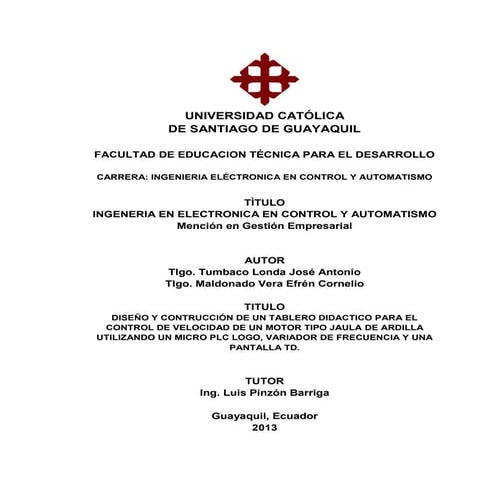 UNIVERSIDAD CATÓLICA
DE SANTIAGO DE GUAYAQUIL

FACULTAD DE EDUCACION TÉCNICA PARA EL DESARROLLO

CARRERA: INGENIERIA ELÉCTRONICA EN CONTROL Y AUTOMATISMO

TÌTULO
INGENERIA EN ELECTRONICA EN CONTROL Y AUTOMATISMO
Mención en Gestión Empresarial

AUTOR
Tlgo. Tumbaco Londa José Antonio
Tlgo. Maldonado Vera Efrén Cornelio

TITULO
DISEÑO Y CONTRUCCIÓN DE UN TABLERO DIDACTICO PARA EL CONTROL DE VELOCIDAD DE UN MOTOR TIPO JAULA DE ARDILLA UTILIZANDO UN MICRO PLC LOGO, VARIADOR DE FRECUENCIA Y UNA PANTALLA TD.

TUTOR
Ing. Luis Pinzón Barriga

Guayaquil, Ecuador
2013